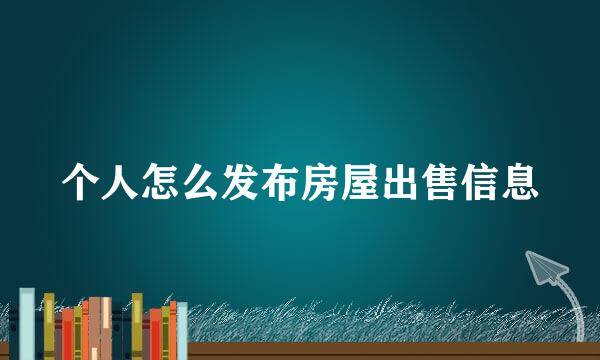 个人怎么发布房屋出售信息